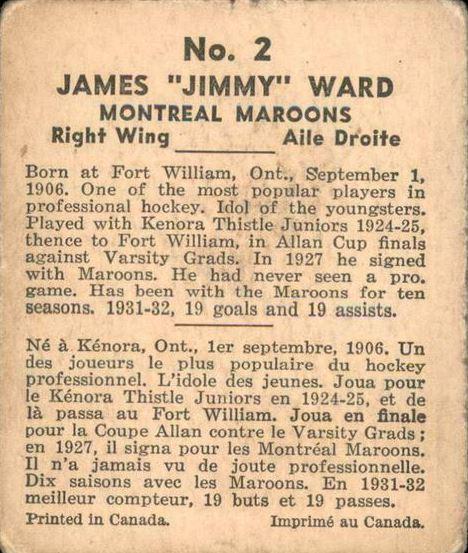 No. 2
JAMES "JIMMY" WARD
MONTREAL MAROONS
Right Wing Aile Droite

Born at Fort William, Ont., September 1, 1906. One of the most popular players in professional hockey. Idol of the youngsters. Played with Kenora Thistle Juniors 1924-25, thence to Fort William, in Allan Cup finals against Varsity Grads. In 1927 he signed with Maroons. He had never seen a pro. game. Has been with the Maroons for ten seasons. 1931-32, 19 goals and 19 assists.

Né à Kénora, Ont., 1er septembre, 1906. Un des joueurs le plus populaire du hockey professionnel. L'idole des jeunes. Joua pour le Kénora Thistle Juniors en 1924-25, et de là passa au Fort William. Joua en finale pour la Coupe Allan contre le Varsity Grads; en 1927, il signa pour les Montréal Maroons. Il n'a jamais vu de joute professionnelle. Dix saisons avec les Maroons. En 1931-32 meilleur compteur, 19 buts et 19 passes.

Printed in Canada. Imprimé au Canada.